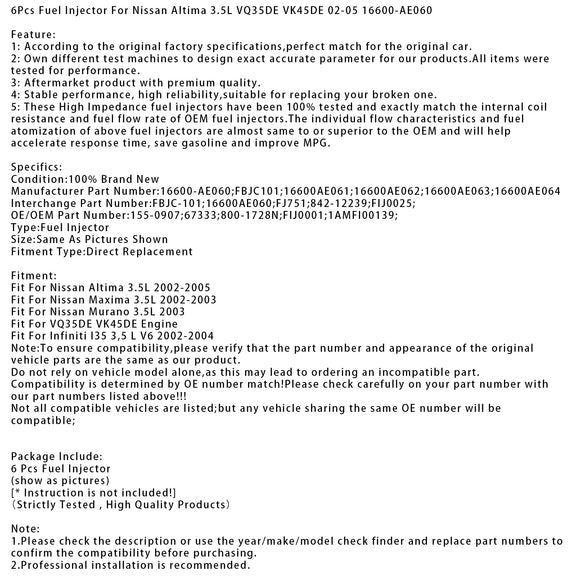 6Pcs Fuel Injector For Nissan Altima 3.5L VQ35DE VK45DE 02-05 16600-AE060

Feature:
1: According to the original factory specifications,perfect match for the original car.
2: Own different test machines to design exact accurate parameter for our products.All items were tested for performance.
3: Aftermarket product with premium quality.
4: Stable performance, high reliability,suitable for replacing your broken one.
5: These High Impedance fuel injectors have been 100% tested and exactly match the internal coil resistance and fuel flow rate of OEM fuel injectors.The individual flow characteristics and fuel atomization of above fuel injectors are almost same to or superior to the OEM and will help accelerate response time, save gasoline and improve MPG.

Specifics:
Condition:100% Brand New
Manufacturer Part Number:16600-AE060;FBJC101;16600AE061;16600AE062;16600AE063;16600AE064
Interchange Part Number:FBJC-101;16600AE060;FJ751;842-12239;FIJ0025;
OE/OEM Part Number:155-0907;67333;800-1728N;FIJ0001;1AMFI00139;
Type:Fuel Injector
Size:Same As Pictures Shown
Fitment Type:Direct Replacement

Fitment:
Fit For Nissan Altima 3.5L 2002-2005
Fit For Nissan Maxima 3.5L 2002-2003
Fit For Nissan Murano 3.5L 2003
Fit For VQ35DE VK45DE Engine
Fit For Infiniti I35 3,5 L V6 2002-2004
Note:To ensure compatibility,please verify that the part number and appearance of the original vehicle parts are the same as our product.
Do not rely on vehicle model alone,as this may lead to ordering an incompatible part.
Compatibility is determined by OE number match!Please check carefully on your part number with our part numbers listed above!!!
Not all compatible vehicles are listed;but any vehicle sharing the same OE number will be compatible;

Package Include:
6 Pcs Fuel Injector
(show as pictures)
[* Instruction is not included!]
（Strictly Tested , High Quality Products）

Note:
1.Please check the description or use the year/make/model check finder and replace part numbers to confirm the compatibility before purchasing.
2.Professional installation is recommended.